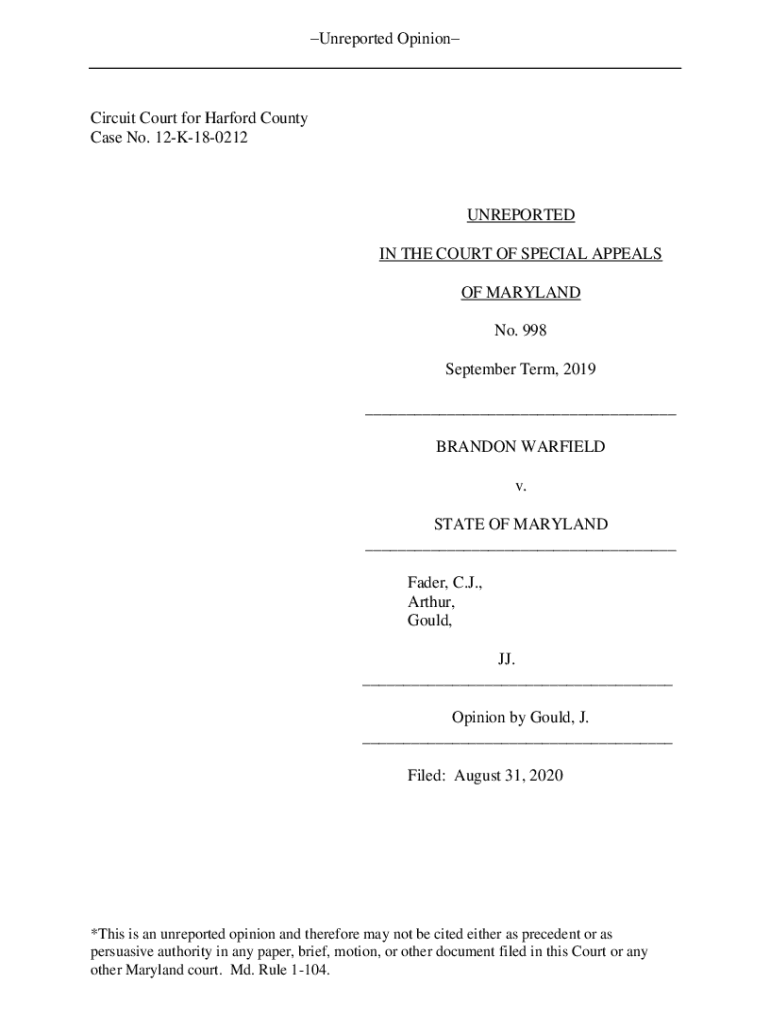 –Unreported Opinion–

Circuit Court for Harford County
Case No. 12-K-18-0212

UNREPORTED

IN THE COURT OF SPECIAL APPEALS

OF MARYLAND

No. 998

September Term, 2019

BRANDON WARFIELD

v.

STATE OF MARYLAND

Fader, C.J.,
Arthur,
Gould,

JJ.

Opinion by Gould, J.

Filed: August 31, 2020

*This is an unreported opinion and therefore may not be cited either as precedent or as persuasive authority in any paper, brief, motion, or other document filed in this Court or any other Maryland court. Md. Rule 1-104.